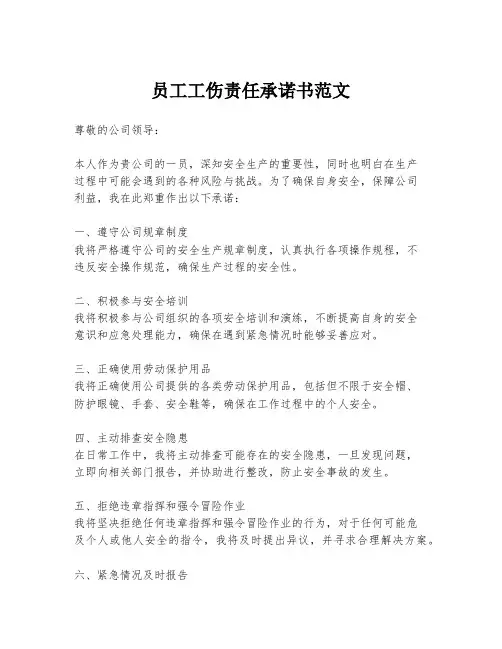 员工工伤责任承诺书范文

尊敬的公司领导：

本人作为贵公司的一员，深知安全生产的重要性，同时也明白在生产过程中可能会遇到的各种风险与挑战。为了确保自身安全，保障公司利益，我在此郑重作出以下承诺：

一、遵守公司规章制度
我将严格遵守公司的安全生产规章制度，认真执行各项操作规程，不违反安全操作规范，确保生产过程的安全性。

二、积极参与安全培训
我将积极参与公司组织的各项安全培训和演练，不断提高自身的安全意识和应急处理能力，确保在遇到紧急情况时能够妥善应对。

三、正确使用劳动保护用品
我将正确使用公司提供的各类劳动保护用品，包括但不限于安全帽、防护眼镜、手套、安全鞋等，确保在工作过程中的个人安全。

四、主动排查安全隐患
在日常工作中，我将主动排查可能存在的安全隐患，一旦发现问题，立即向相关部门报告，并协助进行整改，防止安全事故的发生。

五、拒绝违章指挥和强令冒险作业
我将坚决拒绝任何违章指挥和强令冒险作业的行为，对于任何可能危及个人或他人安全的指令，我将及时提出异议，并寻求合理解决方案。

六、紧急情况及时报告